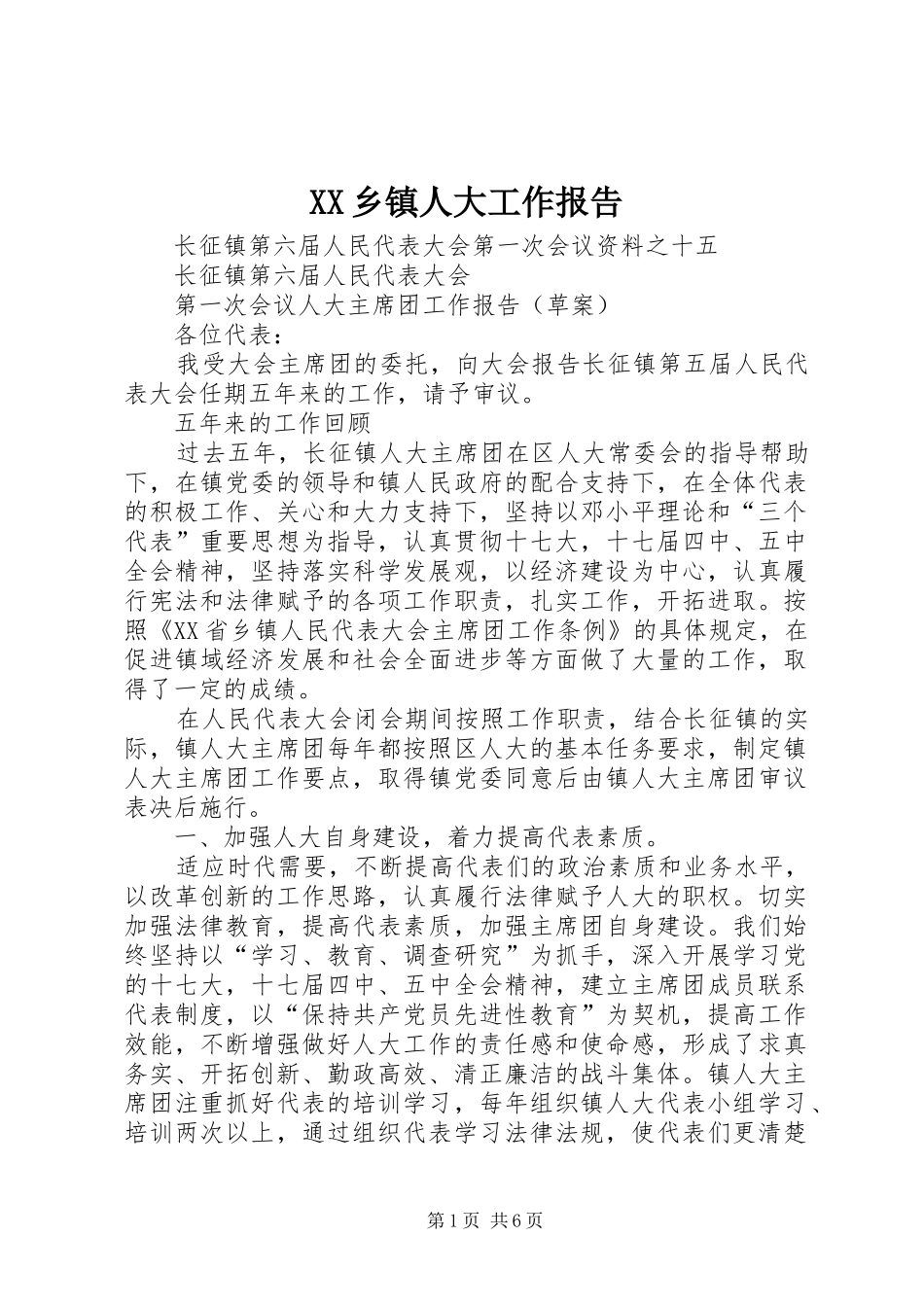 XX乡镇人大工作报告

长征镇第六届人民代表大会第一次会议资料之十五

长征镇第六届人民代表大会

第一次会议人大主席团工作报告（草案）

各位代表：

我受大会主席团的委托，向大会报告长征镇第五届人民代表大会任期五年来的工作，请予审议。

五年来的工作回顾

过去五年，长征镇人大主席团在区人大常委会的指导帮助下，在镇党委的领导和镇人民政府的配合支持下，在全体代表的积极工作、关心和大力支持下，坚持以邓小平理论和“三个代表”重要思想为指导，认真贯彻十七大，十七届四中、五中全会精神，坚持落实科学发展观，以经济建设为中心，认真履行宪法和法律赋予的各项工作职责，扎实工作，开拓进取。按照《XX省乡镇人民代表大会主席团工作条例》的具体规定，在促进镇域经济发展和社会全面进步等方面做了大量的工作，取得了一定的成绩。

在人民代表大会闭会期间按照工作职责，结合长征镇的实际，镇人大主席团每年都按照区人大的基本任务要求，制定镇人大主席团工作要点，取得镇党委同意后由镇人大主席团审议表决后施行。

一、加强人大自身建设，着力提高代表素质。

适应时代需要，不断提高代表们的政治素质和业务水平，以改革创新的工作思路，认真履行法律赋予人大的职权。切实加强法律教育，提高代表素质，加强主席团自身建设。我们始终坚持以“学习、教育、调查研究”为抓手，深入开展学习党的十七大，十七届四中、五中全会精神，建立主席团成员联系代表制度，以“保持共产党员先进性教育”为契机，提高工作效能，不断增强做好人大工作的责任感和使命感，形成了求真务实、开拓创新、勤政高效、清正廉洁的战斗集体。镇人大主席团注重抓好代表的培训学习，每年组织镇人大代表小组学习、培训两次以上，通过组织代表学习法律法规，使代表们更清楚

第1页 共6页